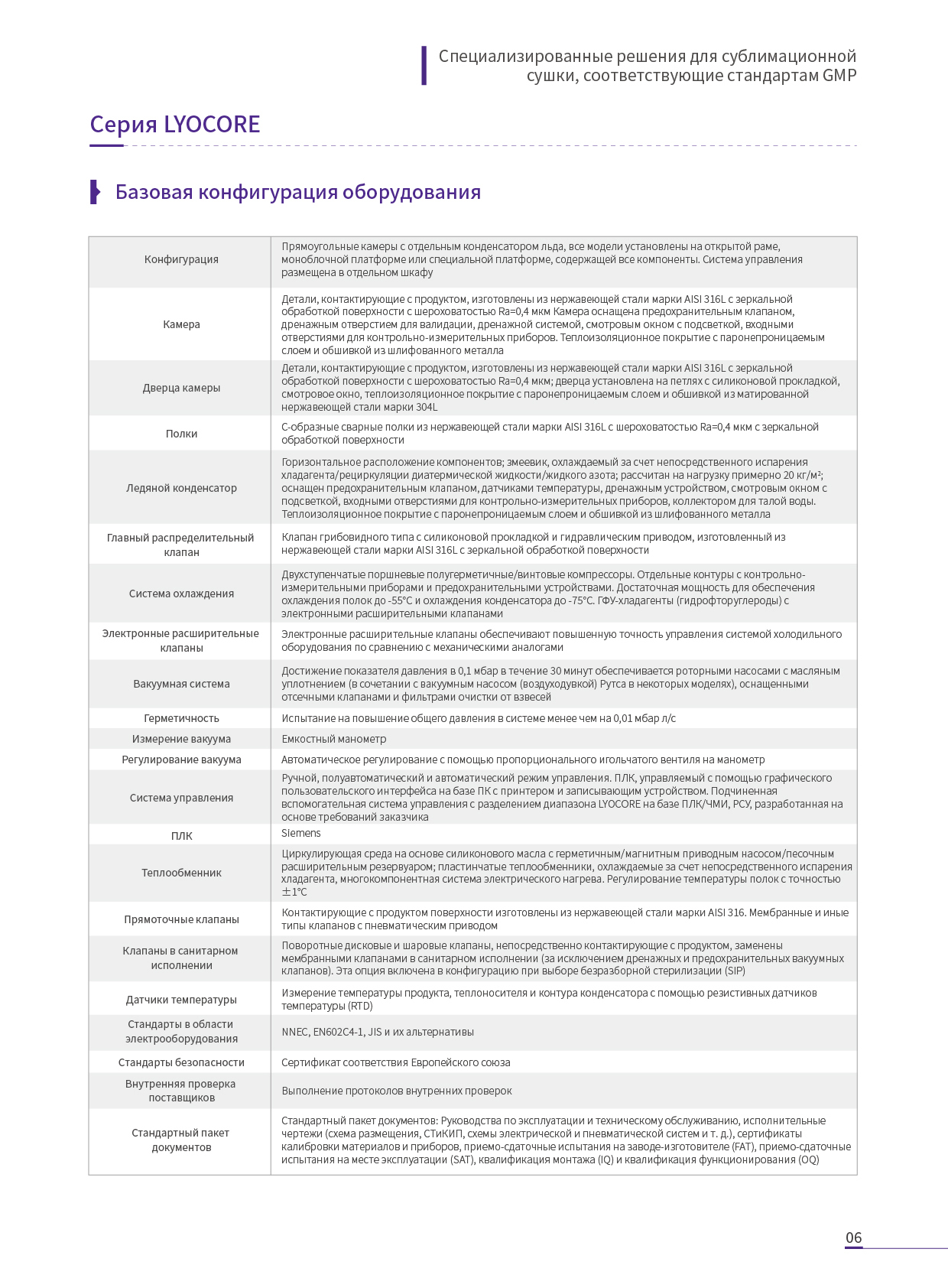 Специализированные решения для сублимационной сушки, соответствующие стандартам GMP

Серия LYOCORE

Базовая конфигурация оборудования

| | |
|---|---|
| Конфигурация | Прямоугольные камеры с отдельным конденсатором льда, все модели установлены на открытой раме, моноблочной платформе или специальной платформе, содержащей все компоненты. Система управления размещена в отдельном шкафу |
| Камера | Детали, контактирующие с продуктом, изготовлены из нержавеющей стали марки AISI 316L с зеркальной обработкой поверхности с шероховатостью Ra=0,4 мкм Камера оснащена предохранительным клапаном, дренажным отверстием для валидации, дренажной системой, смотровым окном с подсветкой, входными отверстиями для контрольно-измерительных приборов. Теплоизоляционное покрытие с паронепроницаемым слоем и обшивкой из шлифованного металла |
| Дверца камеры | Детали, контактирующие с продуктом, изготовлены из нержавеющей стали марки AISI 316L с зеркальной обработкой поверхности с шероховатостью Ra=0,4 мкм; дверца установлена на петлях с силиконовой прокладкой, смотровое окно, теплоизоляционное покрытие с паронепроницаемым слоем и обшивкой из матированной нержавеющей стали марки 304L |
| Полки | С-образные сварные полки из нержавеющей стали марки AISI 316L с шероховатостью Ra=0,4 мкм с зеркальной обработкой поверхности |
| Ледяной конденсатор | Горизонтальное расположение компонентов; змеевик, охлаждаемый за счет непосредственного испарения хладагента/рециркуляции диатермической жидкости/жидкого азота; рассчитан на нагрузку примерно 20 кг/м²; оснащен предохранительным клапаном, датчиками температуры, дренажным устройством, смотровым окном с подсветкой, входными отверстиями для контрольно-измерительных приборов, коллектором для талой воды. Теплоизоляционное покрытие с паронепроницаемым слоем и обшивкой из шлифованного металла |
| Главный распределительный клапан | Клапан грибовидного типа с силиконовой прокладкой и гидравлическим приводом, изготовленный из нержавеющей стали марки AISI 316L с зеркальной обработкой поверхности |
| Система охлаждения | Двухступенчатые поршневые полугерметичные/винтовые компрессоры. Отдельные контуры с контрольно-измерительными приборами и предохранительными устройствами. Достаточная мощность для обеспечения охлаждения полок до -55°C и охлаждения конденсатора до -75°C. ГФУ-хладагенты (гидрофторуглероды) с электронными расширительными клапанами |
| Электронные расширительные клапаны | Электронные расширительные клапаны обеспечивают повышенную точность управления системой холодильного оборудования по сравнению с механическими аналогами |
| Вакуумная система | Достижение показателя давления в 0,1 мбар в течение 30 минут обеспечивается роторными насосами с масляным уплотнением (в сочетании с вакуумным насосом (воздуходувкой) Рутса в некоторых моделях), оснащенными отсечными клапанами и фильтрами очистки от взвесей |
| Герметичность | Испытание на повышение общего давления в системе менее чем на 0,01 мбар л/с |
| Измерение вакуума | Емкостный манометр |
| Регулирование вакуума | Автоматическое регулирование с помощью пропорционального игольчатого вентиля на манометр |
| Система управления | Ручной, полуавтоматический и автоматический режим управления. ПЛК, управляемый с помощью графического пользовательского интерфейса на базе ПК с принтером и записывающим устройством. Подчиненная вспомогательная система управления с разделением диапазона LYOCORE на базе ПЛК/ЧМИ, РСУ, разработанная на основе требований заказчика |
| ПЛК | Siemens |
| Теплообменник | Циркулирующая среда на основе силиконового масла с герметичным/магнитным приводным насосом/песочным расширительным резервуаром; пластинчатые теплообменники, охлаждаемые за счет непосредственного испарения хладагента, многокомпонентная система электрического нагрева. Регулирование температуры полок с точностью ±1°C |
| Прямоточные клапаны | Контактирующие с продуктом поверхности изготовлены из нержавеющей стали марки AISI 316. Мембранные и иные типы клапанов с пневматическим приводом |
| Клапаны в санитарном исполнении | Поворотные дисковые и шаровые клапаны, непосредственно контактирующие с продуктом, заменены мембранными клапанами в санитарном исполнении (за исключением дренажных и предохранительных вакуумных клапанов). Эта опция включена в конфигурацию при выборе безразборной стерилизации (SIP) |
| Датчики температуры | Измерение температуры продукта, теплоносителя и контура конденсатора с помощью резистивных датчиков температуры (RTD) |
| Стандарты в области электрооборудования | NNEC, EN602C4-1, JIS и их альтернативы |
| Стандарты безопасности | Сертификат соответствия Европейского союза |
| Внутренняя проверка поставщиков | Выполнение протоколов внутренних проверок |
| Стандартный пакет документов | Стандартный пакет документов: Руководства по эксплуатации и техническому обслуживанию, исполнительные чертежи (схема размещения, СТиКИП, схемы электрической и пневматической систем и т. д.), сертификаты калибровки материалов и приборов, приемо-сдаточные испытания на заводе-изготовителе (FAT), приемо-сдаточные испытания на месте эксплуатации (SAT), квалификация монтажа (IQ) и квалификация функционирования (OQ) |

06